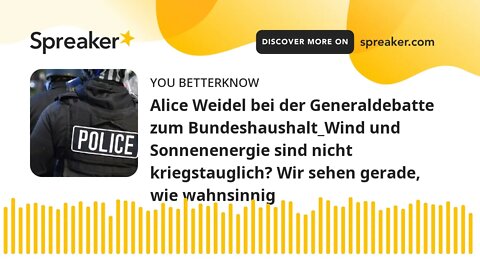 Spreaker

DISCOVER MORE ON spreaker.com

POLICE

YOU BETTERKNOW

Alice Weidel bei der Generaldebatte zum Bundeshaushalt_Wind und Sonnenenergie sind nicht kriegstauglich? Wir sehen gerade, wie wahnsinnig